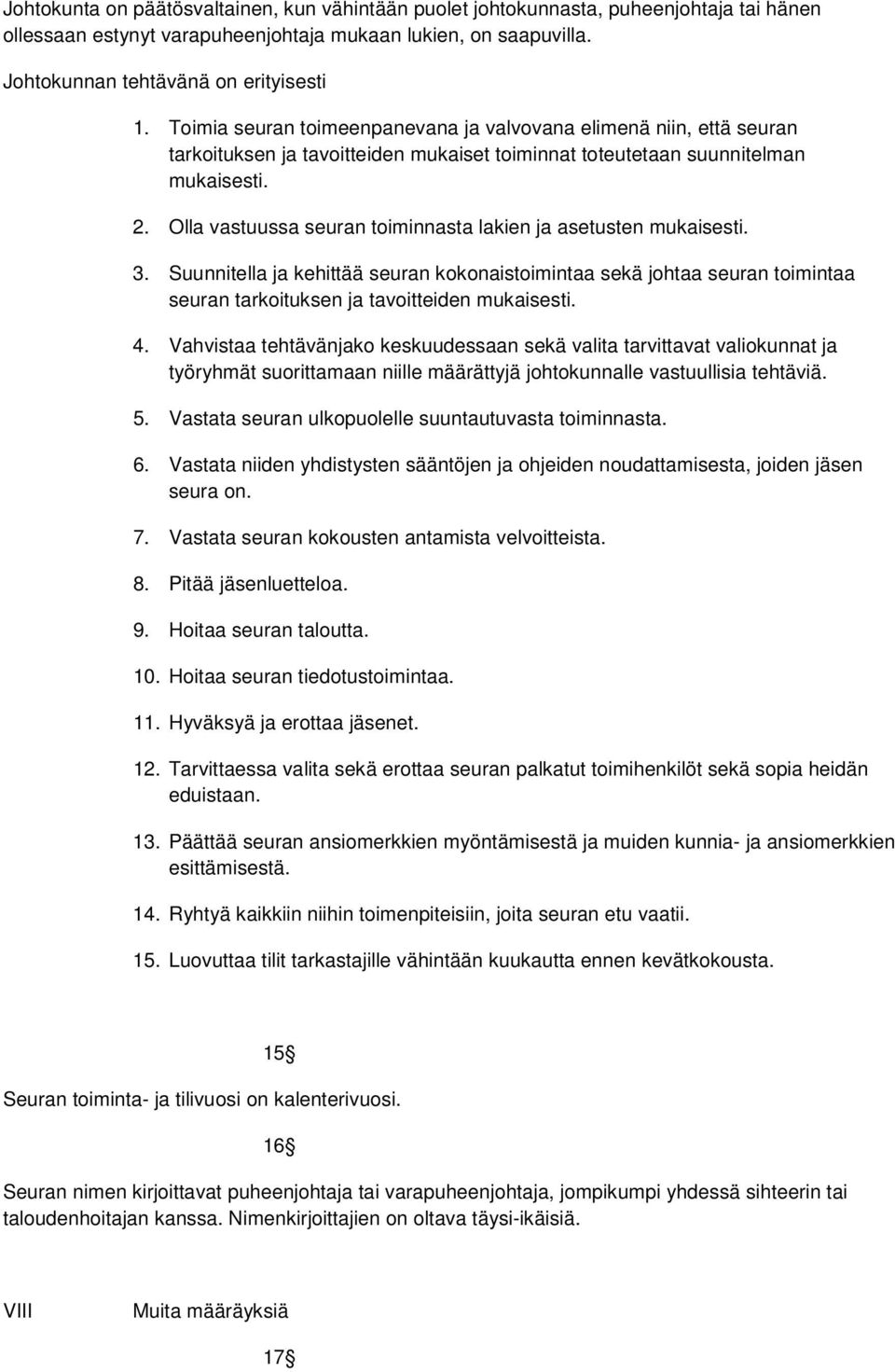 Johtokunta on päätösvaltainen, kun vähintään puolet johtokunnasta, puheenjohtaja tai hänen ollessaan estynyt varapuheenjohtaja mukaan lukien, on saapuvilla.

Johtokunnan tehtävänä on erityisesti

1. Toimia seuran toimeenpanevana ja valvovana elimenä niin, että seuran tarkoituksen ja tavoitteiden mukaiset toiminnat toteutetaan suunnitelman mukaisesti.

2. Olla vastuussa seuran toiminnasta lakien ja asetusten mukaisesti.

3. Suunnitella ja kehittää seuran kokonaistoimintaa sekä johtaa seuran toimintaa seuran tarkoituksen ja tavoitteiden mukaisesti.

4. Vahvistaa tehtävänjako keskuudessaan sekä valita tarvittavat valiokunnat ja työryhmät suorittamaan niille määrättyjä johtokunnalle vastuullisia tehtäviä.

5. Vastata seuran ulkopuolelle suuntautuvasta toiminnasta.

6. Vastata niiden yhdistysten sääntöjen ja ohjeiden noudattamisesta, joiden jäsen seura on.

7. Vastata seuran kokousten antamista velvoitteista.

8. Pitää jäsenluetteloa.

9. Hoitaa seuran taloutta.

10. Hoitaa seuran tiedotustoimintaa.

11. Hyväksyä ja erottaa jäsenet.

12. Tarvittaessa valita sekä erottaa seuran palkatut toimihenkilöt sekä sopia heidän eduistaan.

13. Päättää seuran ansiomerkkien myöntämisestä ja muiden kunnia- ja ansiomerkkien esittämisestä.

14. Ryhtyä kaikkiin niihin toimenpiteisiin, joita seuran etu vaatii.

15. Luovuttaa tilit tarkastajille vähintään kuukautta ennen kevätkokousta.

15§

Seuran toiminta- ja tilivuosi on kalenterivuosi.

16§

Seuran nimen kirjoittavat puheenjohtaja tai varapuheenjohtaja, jompikumpi yhdessä sihteerin tai taloudenhoitajan kanssa. Nimenkirjoittajien on oltava täysi-ikäisiä.

VIII Muita määräyksiä

17§